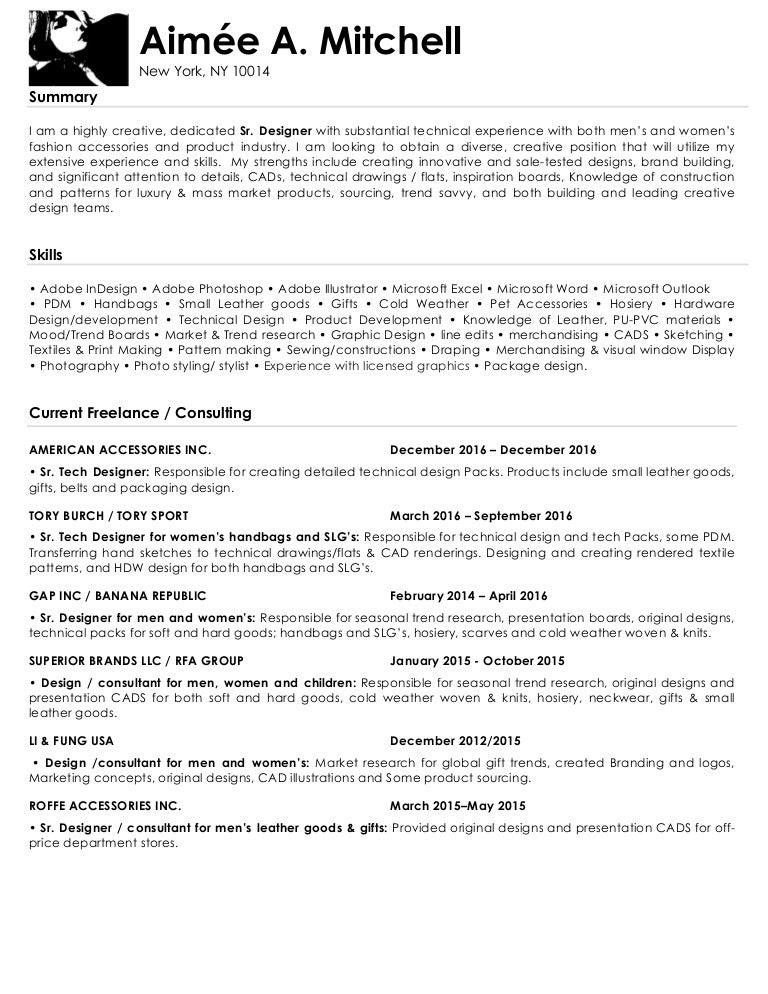 Aimée A. Mitchell
New York, NY 10014

Summary

I am a highly creative, dedicated Sr. Designer with substantial technical experience with both men's and women's fashion accessories and product industry. I am looking to obtain a diverse, creative position that will utilize my extensive experience and skills. My strengths include creating innovative and sale-tested designs, brand building, and significant attention to details, CADs, technical drawings / flats, inspiration boards, Knowledge of construction and patterns for luxury & mass market products, sourcing, trend savvy, and both building and leading creative design teams.

Skills

• Adobe InDesign • Adobe Photoshop • Adobe Illustrator • Microsoft Excel • Microsoft Word • Microsoft Outlook • PDM • Handbags • Small Leather goods • Gifts • Cold Weather • Pet Accessories • Hosiery • Hardware Design/development • Technical Design • Product Development • Knowledge of Leather, PU-PVC materials • Mood/Trend Boards • Market & Trend research • Graphic Design • line edits • merchandising • CADS • Sketching • Textiles & Print Making • Pattern making • Sewing/constructions • Draping • Merchandising & visual window Display • Photography • Photo styling/ stylist • Experience with licensed graphics • Package design.

Current Freelance / Consulting

AMERICAN ACCESSORIES INC. December 2016 – December 2016

• Sr. Tech Designer: Responsible for creating detailed technical design Packs. Products include small leather goods, gifts, belts and packaging design.

TORY BURCH / TORY SPORT March 2016 – September 2016

• Sr. Tech Designer for women's handbags and SLG's: Responsible for technical design and tech Packs, some PDM. Transferring hand sketches to technical drawings/flats & CAD renderings. Designing and creating rendered textile patterns, and HDW design for both handbags and SLG's.

GAP INC / BANANA REPUBLIC February 2014 – April 2016

• Sr. Designer for men and women's: Responsible for seasonal trend research, presentation boards, original designs, technical packs for soft and hard goods; handbags and SLG's, hosiery, scarves and cold weather woven & knits.

SUPERIOR BRANDS LLC / RFA GROUP January 2015 - October 2015

• Design / consultant for men, women and children: Responsible for seasonal trend research, original designs and presentation CADS for both soft and hard goods, cold weather woven & knits, hosiery, neckwear, gifts & small leather goods.

LI & FUNG USA December 2012/2015

• Design /consultant for men and women's: Market research for global gift trends, created Branding and logos, Marketing concepts, original designs, CAD illustrations and Some product sourcing.

ROFFE ACCESSORIES INC. March 2015–May 2015

• Sr. Designer / consultant for men's leather goods & gifts: Provided original designs and presentation CADS for off-price department stores.